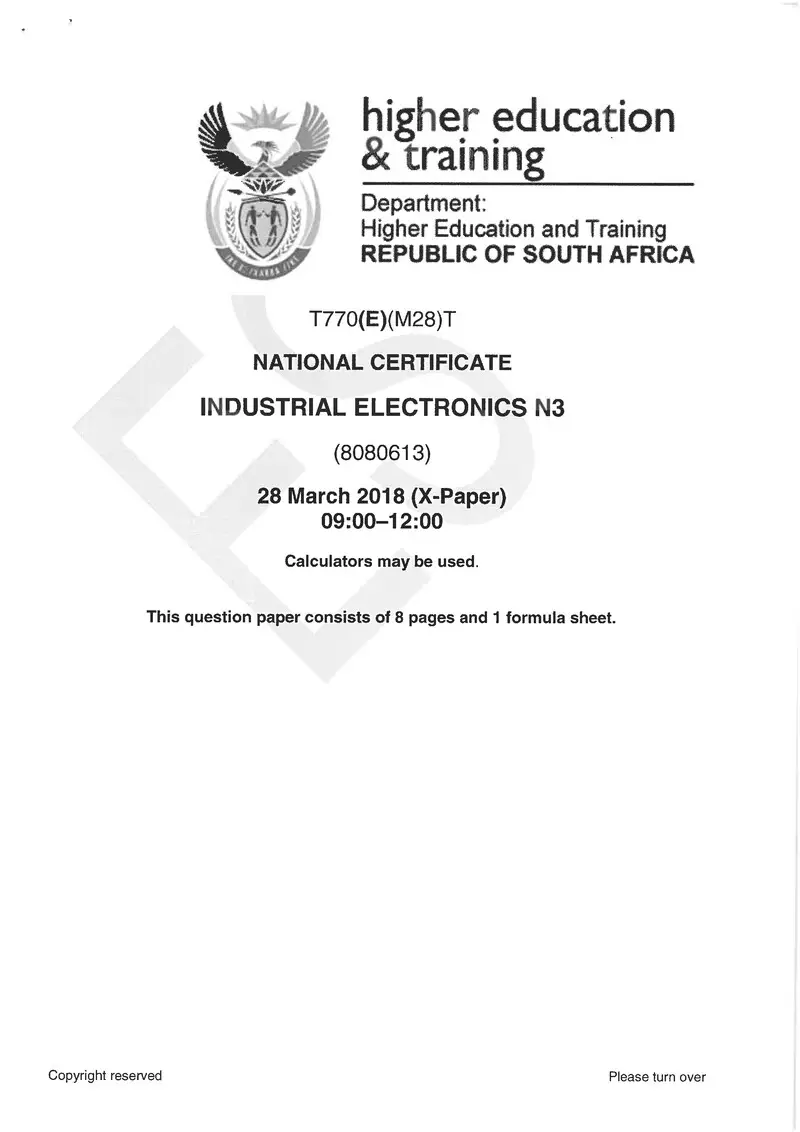 higher education & training

Department:
Higher Education and Training
REPUBLIC OF SOUTH AFRICA

T770(E)(M28)T

NATIONAL CERTIFICATE

INDUSTRIAL ELECTRONICS N3

(8080613)

28 March 2018 (X-Paper)
09:00–12:00

Calculators may be used.

This question paper consists of 8 pages and 1 formula sheet.

Copyright reserved

Please turn over